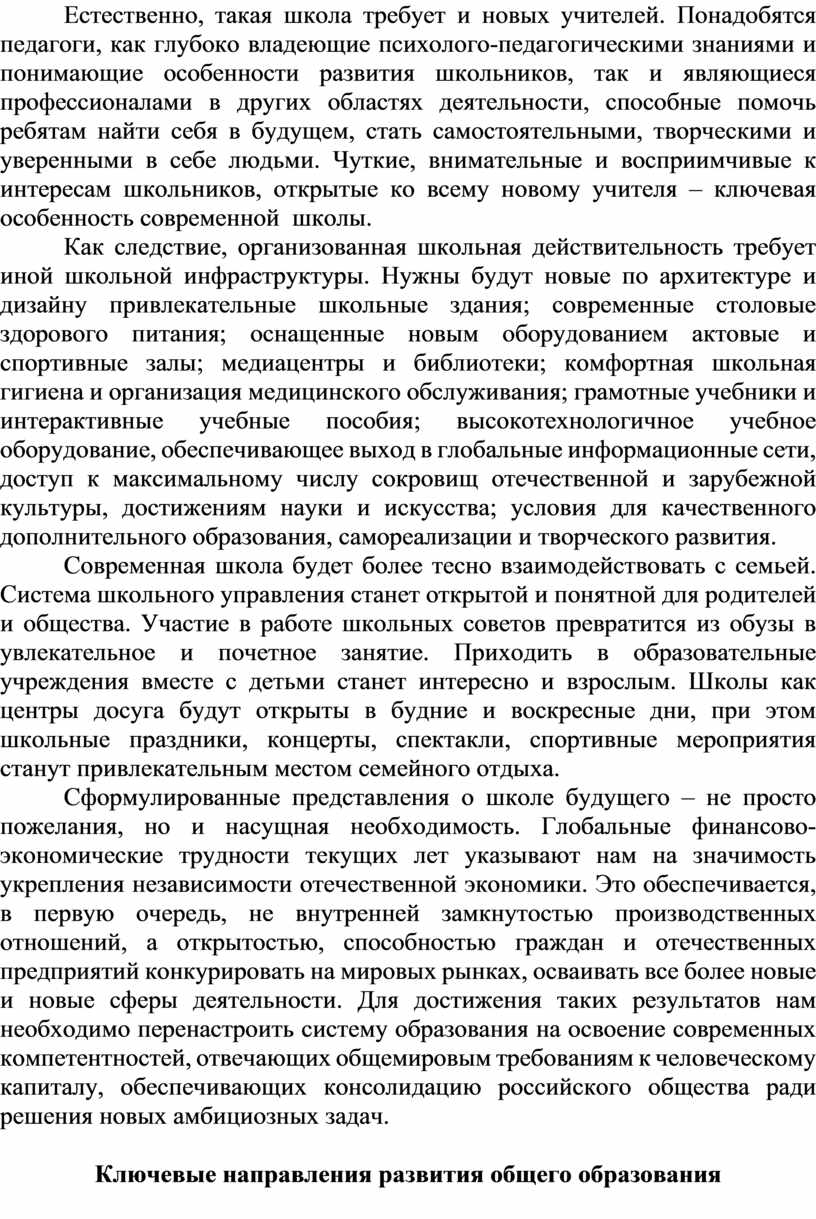 Естественно, такая школа требует и новых учителей. Понадобятся педагоги, как глубоко владеющие психолого-педагогическими знаниями и понимающие особенности развития школьников, так и являющиеся профессионалами в других областях деятельности, способные помочь ребятам найти себя в будущем, стать самостоятельными, творческими и уверенными в себе людьми. Чуткие, внимательные и восприимчивые к интересам школьников, открытые ко всему новому учителя – ключевая особенность современной школы.

Как следствие, организованная школьная действительность требует иной школьной инфраструктуры. Нужны будут новые по архитектуре и дизайну привлекательные школьные здания; современные столовые здорового питания; оснащенные новым оборудованием актовые и спортивные залы; медиацентры и библиотеки; комфортная школьная гигиена и организация медицинского обслуживания; грамотные учебники и интерактивные учебные пособия; высокотехнологичное учебное оборудование, обеспечивающее выход в глобальные информационные сети, доступ к максимальному числу сокровищ отечественной и зарубежной культуры, достижениям науки и искусства; условия для качественного дополнительного образования, самореализации и творческого развития.

Современная школа будет более тесно взаимодействовать с семьей. Система школьного управления станет открытой и понятной для родителей и общества. Участие в работе школьных советов превратится из обузы в увлекательное и почетное занятие. Приходить в образовательные учреждения вместе с детьми станет интересно и взрослым. Школы как центры досуга будут открыты в будние и воскресные дни, при этом школьные праздники, концерты, спектакли, спортивные мероприятия станут привлекательным местом семейного отдыха.

Сформулированные представления о школе будущего – не просто пожелания, но и насущная необходимость. Глобальные финансово-экономические трудности текущих лет указывают нам на значимость укрепления независимости отечественной экономики. Это обеспечивается, в первую очередь, не внутренней замкнутостью производственных отношений, а открытостью, способностью граждан и отечественных предприятий конкурировать на мировых рынках, осваивать все более новые и новые сферы деятельности. Для достижения таких результатов нам необходимо перенастроить систему образования на освоение современных компетентностей, отвечающих общемировым требованиям к человеческому капиталу, обеспечивающих консолидацию российского общества ради решения новых амбициозных задач.

Ключевые направления развития общего образования